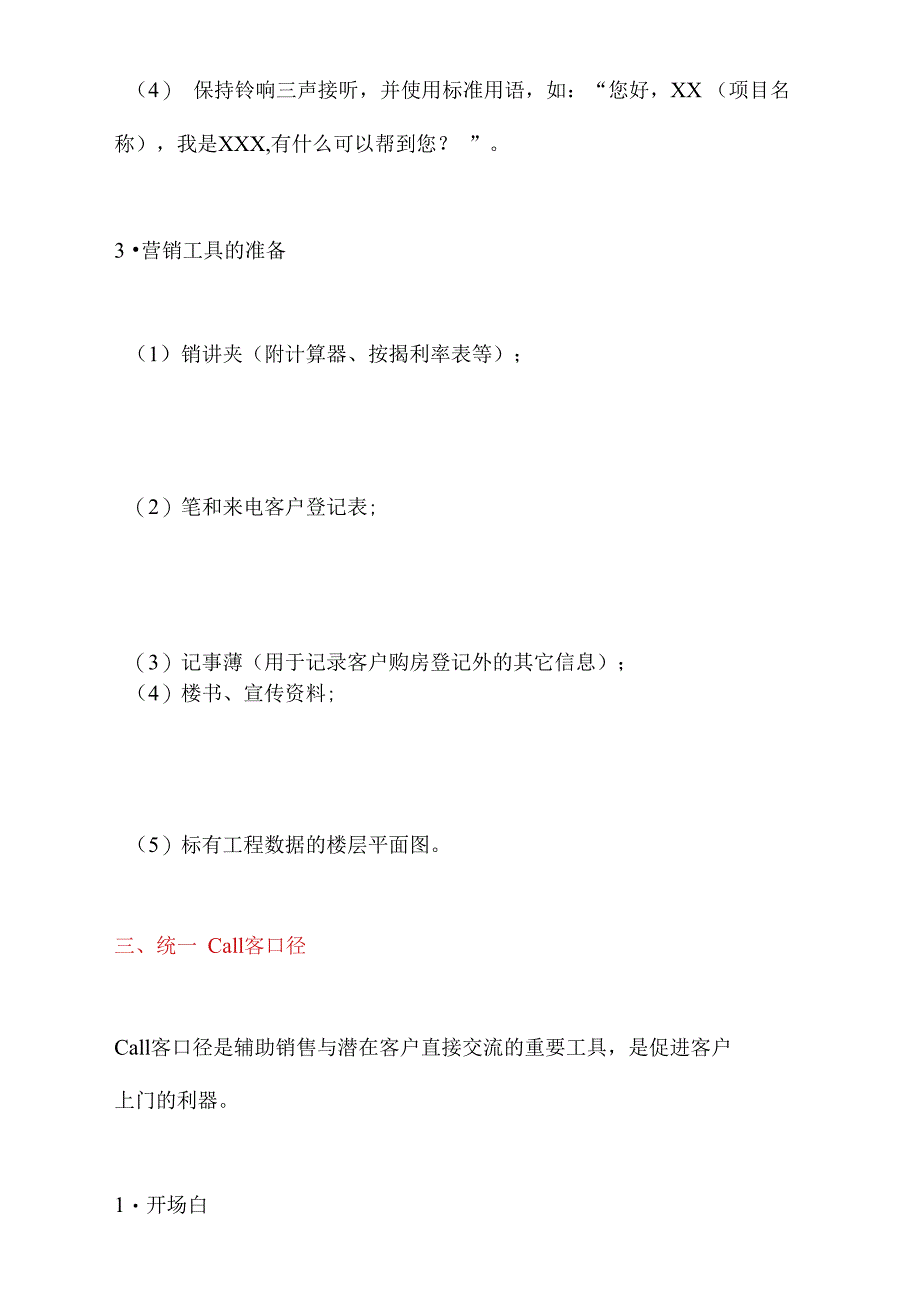 （4） 保持铃响三声接听，并使用标准用语，如：“您好，XX（项目名称），我是XXX,有什么可以帮到您？ ”。

3 •营销工具的准备

（1）销讲夹（附计算器、按揭利率表等）；

（2）笔和来电客户登记表;

（3）记事薄（用于记录客户购房登记外的其它信息）；
（4）楼书、宣传资料;

（5）标有工程数据的楼层平面图。

三、统一 Call客口径

Call客口径是辅助销售与潜在客户直接交流的重要工具，是促进客户上门的利器。

1 • 开场白